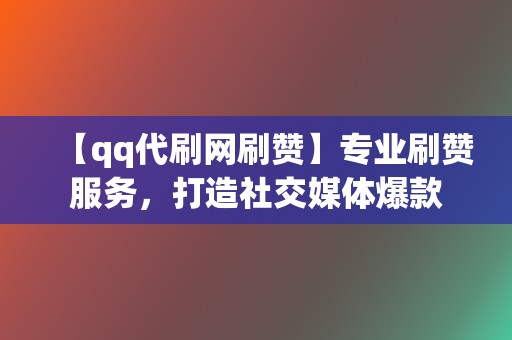 【qq代刷网刷赞】专业刷赞服务，打造社交媒体爆款